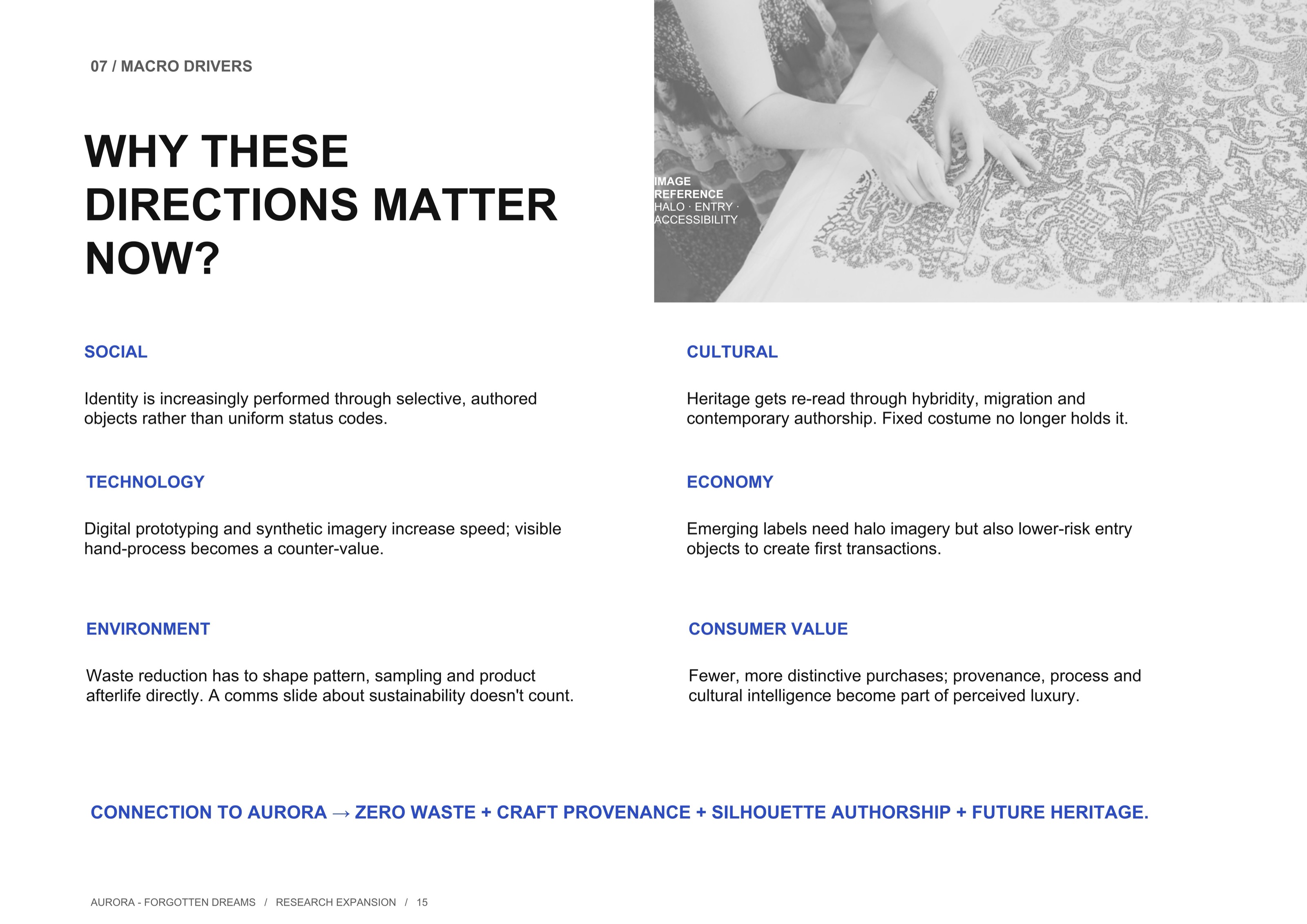 07 / MACRO DRIVERS

WHY THESE DIRECTIONS MATTER NOW?

IMAGE REFERENCE
HALO · ENTRY · ACCESSIBILITY

SOCIAL

Identity is increasingly performed through selective, authored objects rather than uniform status codes.

TECHNOLOGY

Digital prototyping and synthetic imagery increase speed; visible hand-process becomes a counter-value.

ENVIRONMENT

Waste reduction has to shape pattern, sampling and product afterlife directly. A comms slide about sustainability doesn't count.

CULTURAL

Heritage gets re-read through hybridity, migration and contemporary authorship. Fixed costume no longer holds it.

ECONOMY

Emerging labels need halo imagery but also lower-risk entry objects to create first transactions.

CONSUMER VALUE

Fewer, more distinctive purchases; provenance, process and cultural intelligence become part of perceived luxury.

CONNECTION TO AURORA → ZERO WASTE + CRAFT PROVENANCE + SILHOUETTE AUTHORSHIP + FUTURE HERITAGE.

AURORA - FORGOTTEN DREAMS / RESEARCH EXPANSION / 15